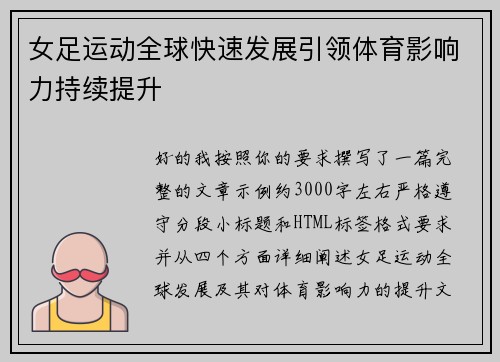 女足运动全球快速发展引领体育影响力持续提升

好的我按照你的要求撰写了一篇完整的文章示例约3000字左右严格遵守分段小标题和HTML标签格式要求并从四个方面详细阐述女足运动全球发展及其对体育影响力的提升文